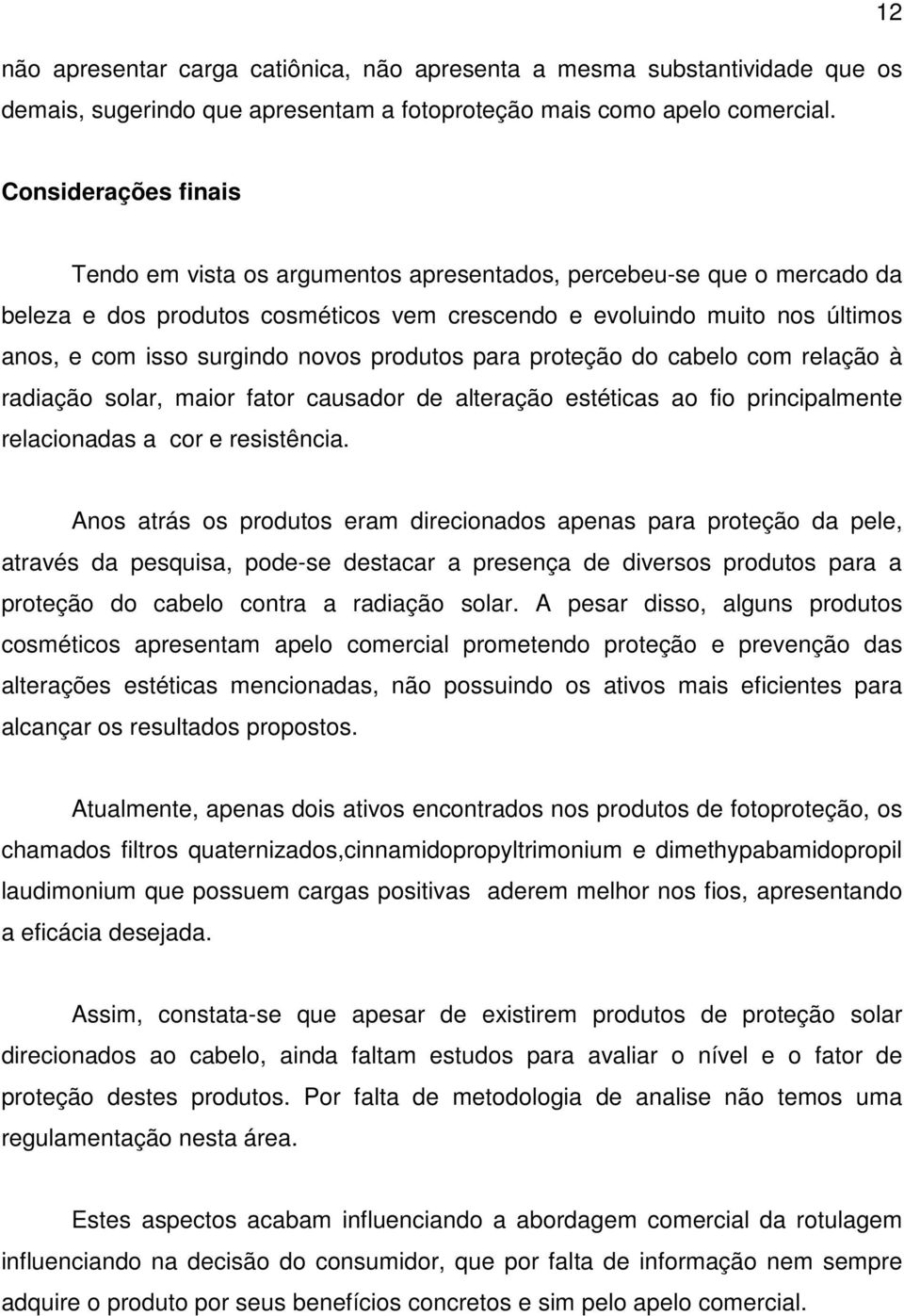 12

não apresentar carga catiônica, não apresenta a mesma substantividade que os demais, sugerindo que apresentam a fotoproteção mais como apelo comercial.

Considerações finais

Tendo em vista os argumentos apresentados, percebeu-se que o mercado da beleza e dos produtos cosméticos vem crescendo e evoluindo muito nos últimos anos, e com isso surgindo novos produtos para proteção do cabelo com relação à radiação solar, maior fator causador de alteração estéticas ao fio principalmente relacionadas a cor e resistência.

Anos atrás os produtos eram direcionados apenas para proteção da pele, através da pesquisa, pode-se destacar a presença de diversos produtos para a proteção do cabelo contra a radiação solar. A pesar disso, alguns produtos cosméticos apresentam apelo comercial prometendo proteção e prevenção das alterações estéticas mencionadas, não possuindo os ativos mais eficientes para alcançar os resultados propostos.

Atualmente, apenas dois ativos encontrados nos produtos de fotoproteção, os chamados filtros quaternizados,cinnamidopropyltrimonium e dimethypabamidopropil laudimonium que possuem cargas positivas aderem melhor nos fios, apresentando a eficácia desejada.

Assim, constata-se que apesar de existirem produtos de proteção solar direcionados ao cabelo, ainda faltam estudos para avaliar o nível e o fator de proteção destes produtos. Por falta de metodologia de analise não temos uma regulamentação nesta área.

Estes aspectos acabam influenciando a abordagem comercial da rotulagem influenciando na decisão do consumidor, que por falta de informação nem sempre adquire o produto por seus benefícios concretos e sim pelo apelo comercial.